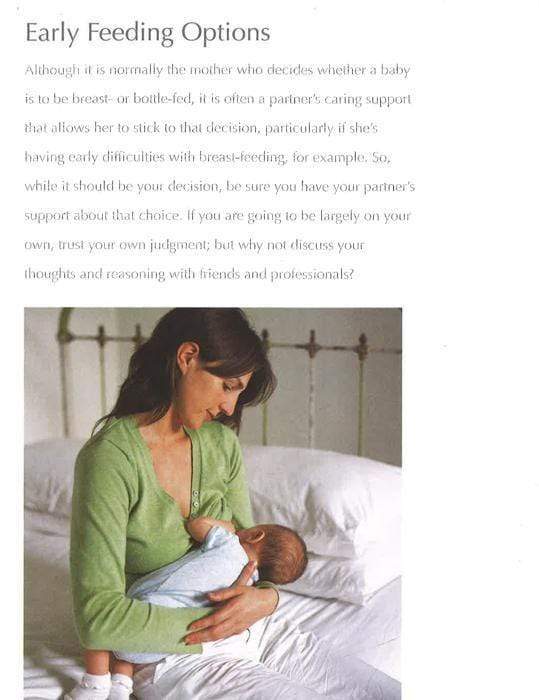 Early Feeding Options

Although it is normally the mother who decides whether a baby is to be breast- or bottle-fed, it is often a partner's caring support that allows her to stick to that decision, particularly if she's having early difficulties with breast-feeding, for example. So, while it should be your decision, be sure you have your partner's support about that choice. If you are going to be largely on your own, trust your own judgment; but why not discuss your thoughts and reasoning with friends and professionals?